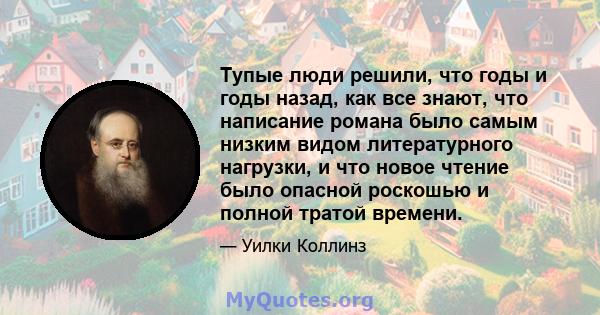 Тупые люди решили, что годы и годы назад, как все знают, что написание романа было самым низким видом литературного нагрузки, и что новое чтение было опасной роскошью и полной тратой времени.

— Уилки Коллинз

MyQuotes.org